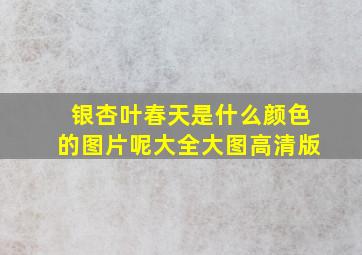 银杏叶春天是什么颜色的图片呢大全大图高清版